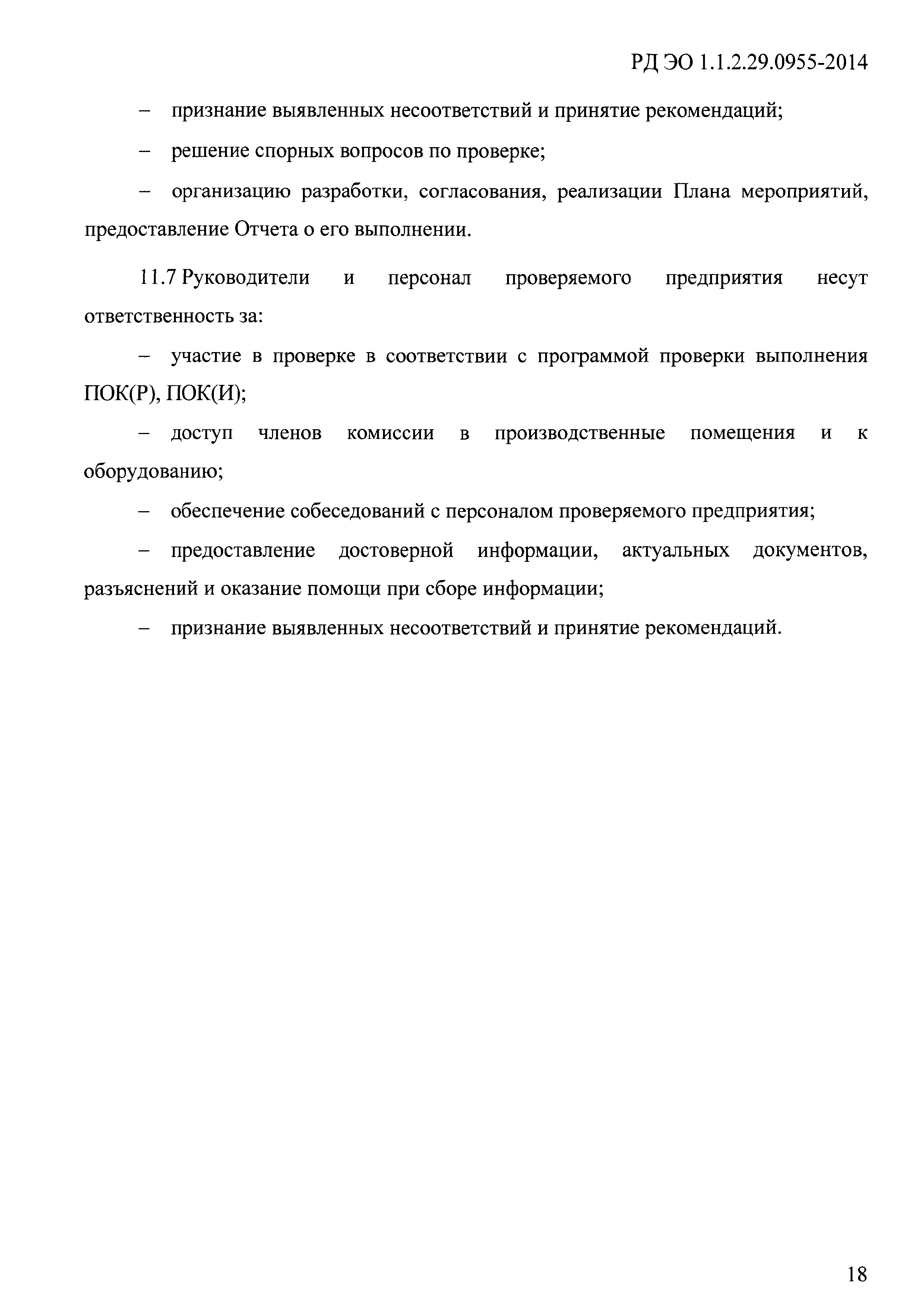 РД ЭО 1.1.2.29.0955-2014

– признание выявленных несоответствий и принятие рекомендаций;

– решение спорных вопросов по проверке;

– организацию разработки, согласования, реализации Плана мероприятий, предоставление Отчета о его выполнении.

11.7 Руководители и персонал проверяемого предприятия несут ответственность за:

– участие в проверке в соответствии с программой проверки выполнения ПОК(Р), ПОК(И);

– доступ членов комиссии в производственные помещения и к оборудованию;

– обеспечение собеседований с персоналом проверяемого предприятия;

– предоставление достоверной информации, актуальных документов, разъяснений и оказание помощи при сборе информации;

– признание выявленных несоответствий и принятие рекомендаций.

18